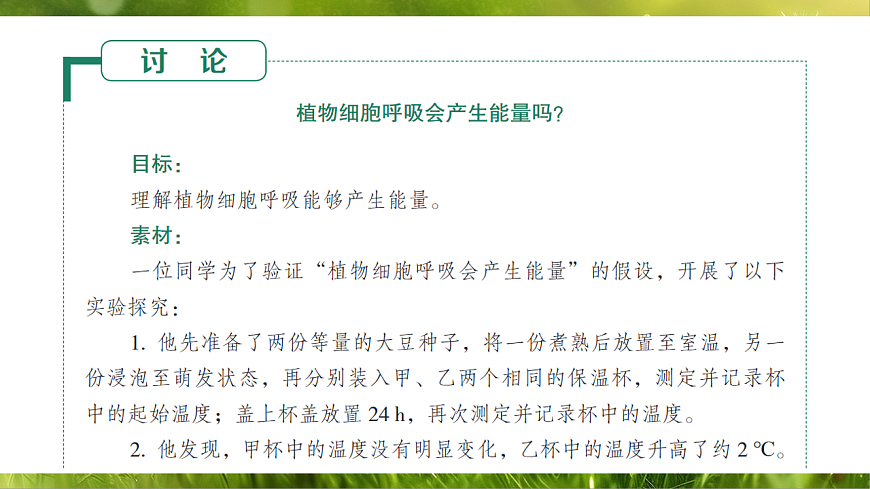 讨 论

植物细胞呼吸会产生能量吗?

目标:

理解植物细胞呼吸能够产生能量。

素材:

一位同学为了验证“植物细胞呼吸会产生能量”的假设，开展了以下实验探究:

1. 他先准备了两份等量的大豆种子，将一份煮熟后放置至室温，另一份浸泡至萌发状态，再分别装入甲、乙两个相同的保温杯，测定并记录杯中的起始温度；盖上杯盖放置 24 h，再次测定并记录杯中的温度。

2. 他发现，甲杯中的温度没有明显变化，乙杯中的温度升高了约 2 ℃。